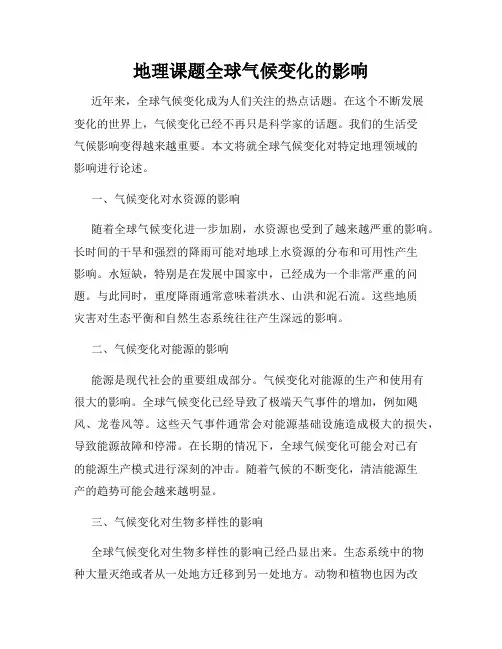 地理课题全球气候变化的影响

近年来，全球气候变化成为人们关注的热点话题。在这个不断发展变化的世界上，气候变化已经不再只是科学家的话题。我们的生活受气候影响变得越来越重要。本文将就全球气候变化对特定地理领域的影响进行论述。

一、气候变化对水资源的影响

随着全球气候变化进一步加剧，水资源也受到了越来越严重的影响。长时间的干旱和强烈的降雨可能对地球上水资源的分布和可用性产生影响。水短缺，特别是在发展中国家中，已经成为一个非常严重的问题。与此同时，重度降雨通常意味着洪水、山洪和泥石流。这些地质灾害对生态平衡和自然生态系统往往产生深远的影响。

二、气候变化对能源的影响

能源是现代社会的重要组成部分。气候变化对能源的生产和使用有很大的影响。全球气候变化已经导致了极端天气事件的增加，例如飓风、龙卷风等。这些天气事件通常会对能源基础设施造成极大的损失，导致能源故障和停滞。在长期的情况下，全球气候变化可能会对已有的能源生产模式进行深刻的冲击。随着气候的不断变化，清洁能源生产的趋势可能会越来越明显。

三、气候变化对生物多样性的影响

全球气候变化对生物多样性的影响已经凸显出来。生态系统中的物种大量灭绝或者从一处地方迁移到另一处地方。动物和植物也因为改